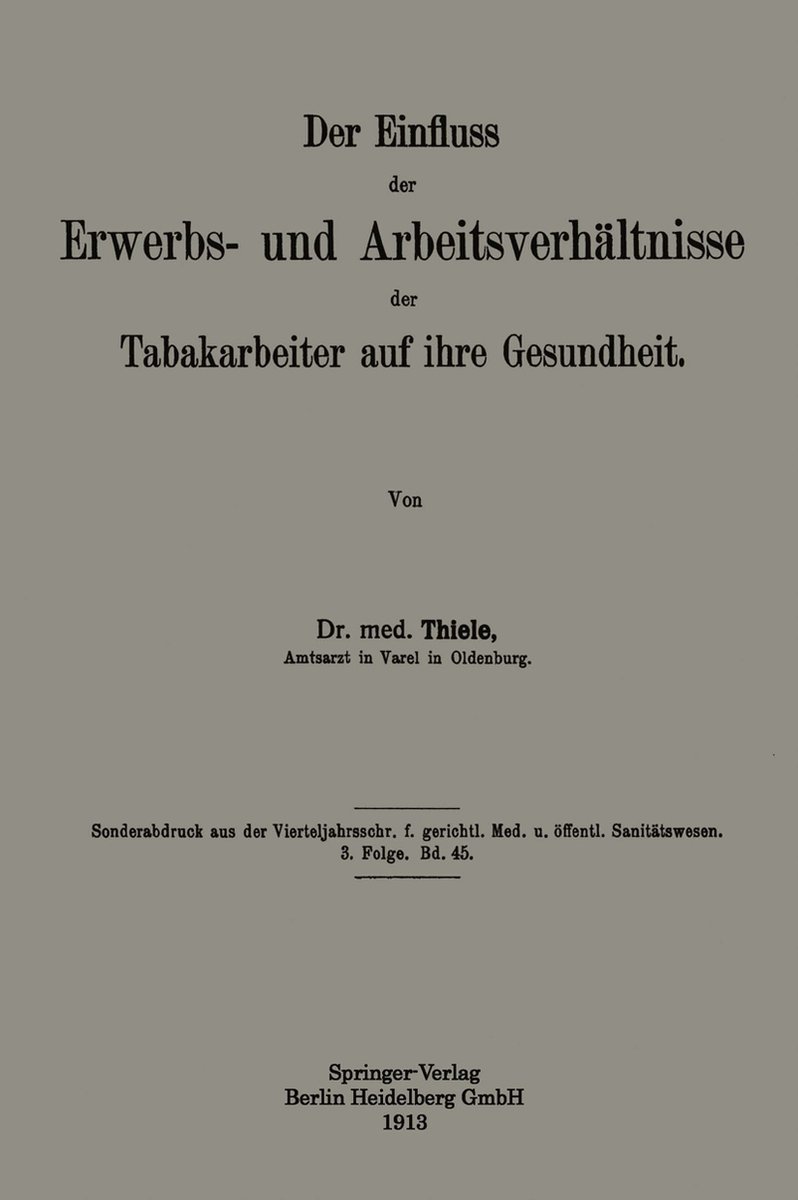 Der Einfluss
der
Erwerbs- und Arbeitsverhältnisse
der
Tabakarbeiter auf ihre Gesundheit.

Von

Dr. med. Thiele,
Amtsarzt in Varel in Oldenburg.

Sonderabdruck aus der Vierteljahrsschr. f. gerichtl. Med. u. öffentl. Sanitätswesen. 3. Folge. Bd. 45.

Springer-Verlag
Berlin Heidelberg GmbH
1913